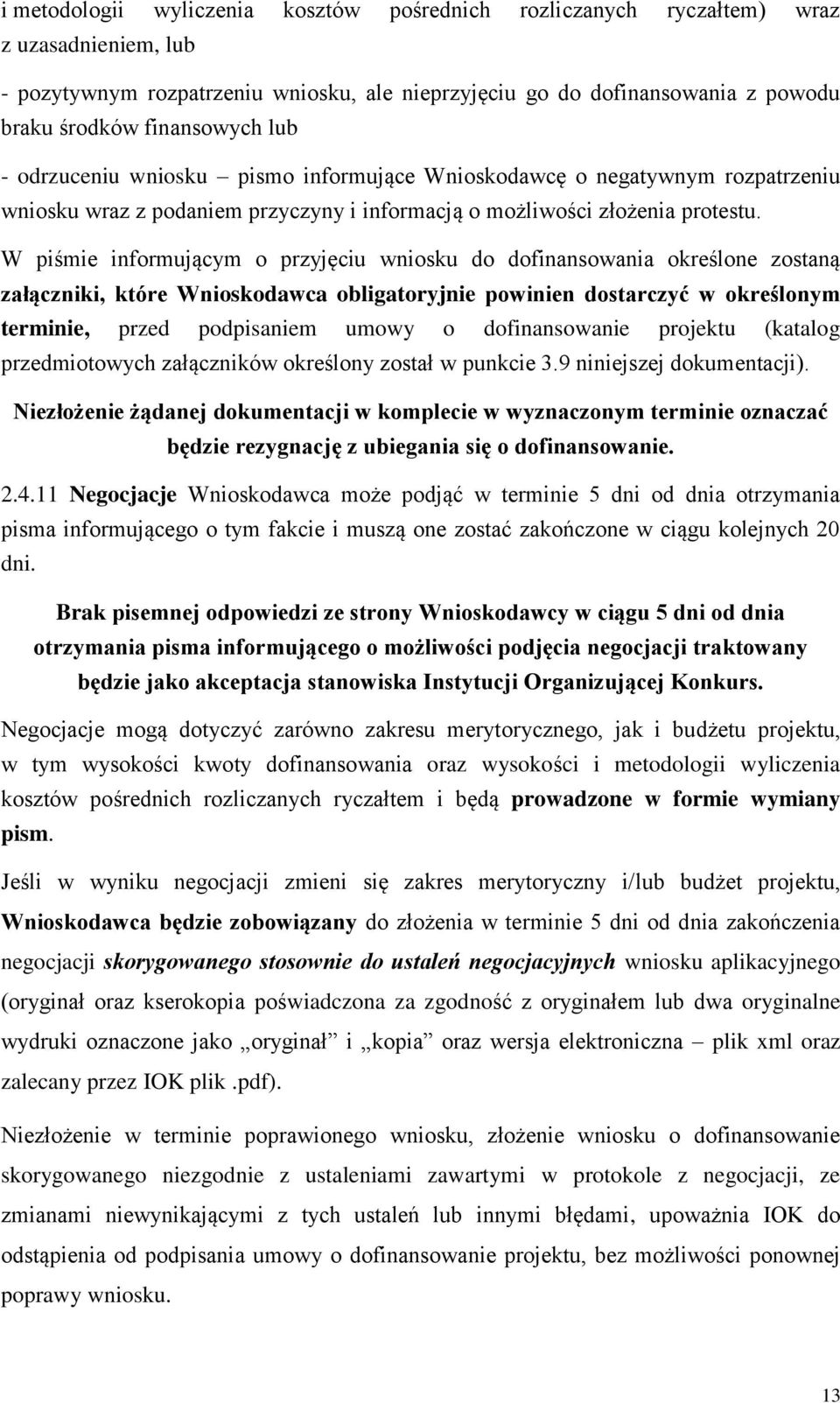 i metodologii wyliczenia kosztów pośrednich rozliczanych ryczałtem) wraz z uzasadnieniem, lub

- pozytywnym rozpatrzeniu wniosku, ale nieprzyjęciu go do dofinansowania z powodu braku środków finansowych lub

- odrzuceniu wniosku – pismo informujące Wnioskodawcę o negatywnym rozpatrzeniu wniosku wraz z podaniem przyczyny i informacją o możliwości złożenia protestu.

W piśmie informującym o przyjęciu wniosku do dofinansowania określone zostaną załączniki, które Wnioskodawca obligatoryjnie powinien dostarczyć w określonym terminie, przed podpisaniem umowy o dofinansowanie projektu (katalog przedmiotowych załączników określony został w punkcie 3.9 niniejszej dokumentacji).

Niezłożenie żądanej dokumentacji w komplecie w wyznaczonym terminie oznaczać będzie rezygnację z ubiegania się o dofinansowanie.

2.4.11 Negocjacje Wnioskodawca może podjąć w terminie 5 dni od dnia otrzymania pisma informującego o tym fakcie i muszą one zostać zakończone w ciągu kolejnych 20 dni.

Brak pisemnej odpowiedzi ze strony Wnioskodawcy w ciągu 5 dni od dnia otrzymania pisma informującego o możliwości podjęcia negocjacji traktowany będzie jako akceptacja stanowiska Instytucji Organizującej Konkurs.

Negocjacje mogą dotyczyć zarówno zakresu merytorycznego, jak i budżetu projektu, w tym wysokości kwoty dofinansowania oraz wysokości i metodologii wyliczenia kosztów pośrednich rozliczanych ryczałtem i będą prowadzone w formie wymiany pism.

Jeśli w wyniku negocjacji zmieni się zakres merytoryczny i/lub budżet projektu, Wnioskodawca będzie zobowiązany do złożenia w terminie 5 dni od dnia zakończenia negocjacji skorygowanego stosownie do ustaleń negocjacyjnych wniosku aplikacyjnego (oryginał oraz kserokopia poświadczona za zgodność z oryginałem lub dwa oryginalne wydruki oznaczone jako „oryginał” i „kopia” oraz wersja elektroniczna – plik xml oraz zalecany przez IOK plik .pdf).

Niezłożenie w terminie poprawionego wniosku, złożenie wniosku o dofinansowanie skorygowanego niezgodnie z ustaleniami zawartymi w protokole z negocjacji, ze zmianami niewynikającymi z tych ustaleń lub innymi błędami, upoważnia IOK do odstąpienia od podpisania umowy o dofinansowanie projektu, bez możliwości ponownej poprawy wniosku.

13